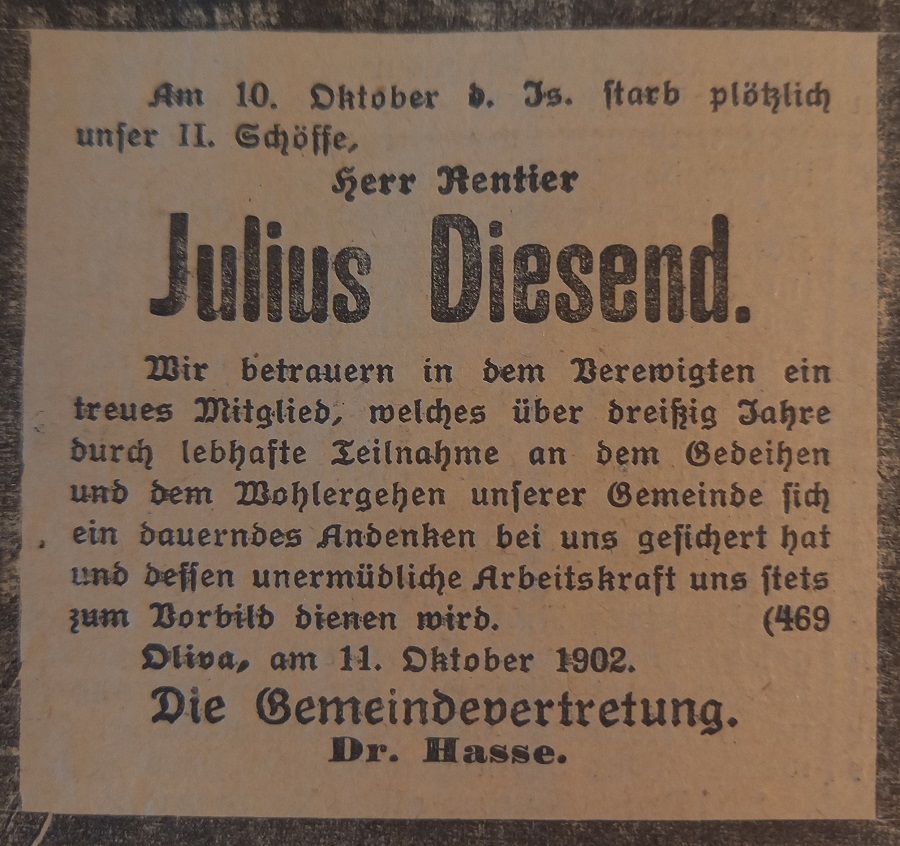 Am 10. Oktober d. Js. starb plötzlich unser II. Schöffe,

Herr Rentier

Julius Diesend.

Wir betrauern in dem Verewigten ein treues Mitglied, welches über dreißig Jahre durch lebhafte Teilnahme an dem Gedeihen und dem Wohlergehen unserer Gemeinde sich ein dauerndes Andenken bei uns gesichert hat und dessen unermüdliche Arbeitskraft uns stets zum Vorbild dienen wird. (469

Oliva, am 11. Oktober 1902.

Die Gemeindevertretung.

Dr. Hasse.